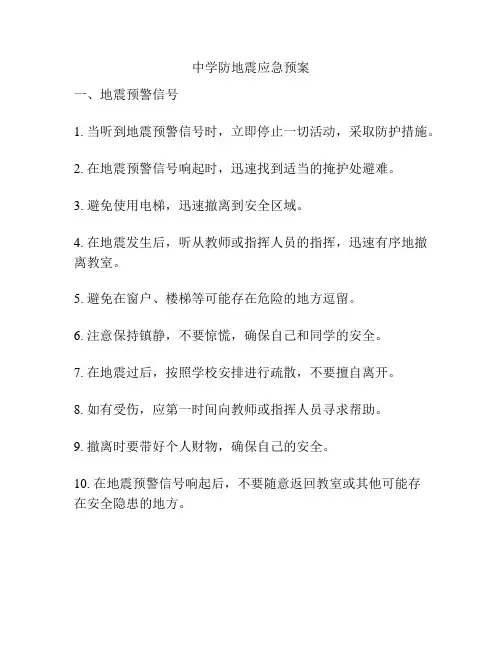 中学防地震应急预案

一、地震预警信号

1. 当听到地震预警信号时，立即停止一切活动，采取防护措施。

2. 在地震预警信号响起时，迅速找到适当的掩护处避难。

3. 避免使用电梯，迅速撤离到安全区域。

4. 在地震发生后，听从教师或指挥人员的指挥，迅速有序地撤离教室。

5. 避免在窗户、楼梯等可能存在危险的地方逗留。

6. 注意保持镇静，不要惊慌，确保自己和同学的安全。

7. 在地震过后，按照学校安排进行疏散，不要擅自离开。

8. 如有受伤，应第一时间向教师或指挥人员寻求帮助。

9. 撤离时要带好个人财物，确保自己的安全。

10. 在地震预警信号响起后，不要随意返回教室或其他可能存在安全隐患的地方。